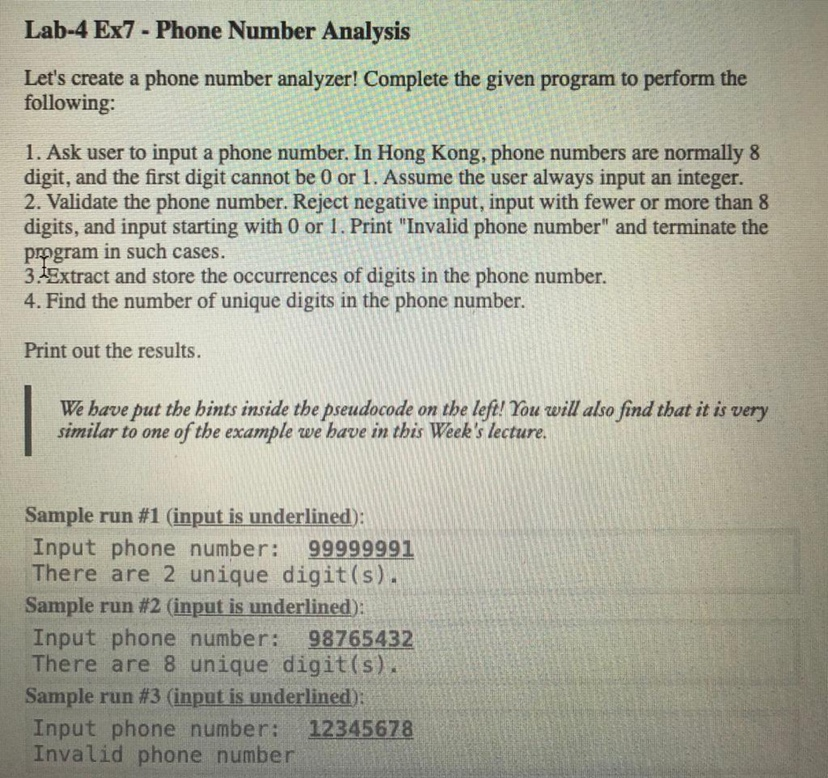 Lab-4 Ex7 - Phone Number Analysis

Let's create a phone number analyzer! Complete the given program to perform the following:

1. Ask user to input a phone number. In Hong Kong, phone numbers are normally 8 digit, and the first digit cannot be 0 or 1. Assume the user always input an integer.
2. Validate the phone number. Reject negative input, input with fewer or more than 8 digits, and input starting with 0 or 1. Print "Invalid phone number" and terminate the program in such cases.
3. Extract and store the occurrences of digits in the phone number.
4. Find the number of unique digits in the phone number.

Print out the results.

We have put the hints inside the pseudocode on the left! You will also find that it is very similar to one of the example we have in this Week's lecture.

Sample run #1 (input is underlined):
Input phone number: 99999991
There are 2 unique digit(s).
Sample run #2 (input is underlined):
Input phone number: 98765432
There are 8 unique digit(s).
Sample run #3 (input is underlined):
Input phone number: 12345678
Invalid phone number